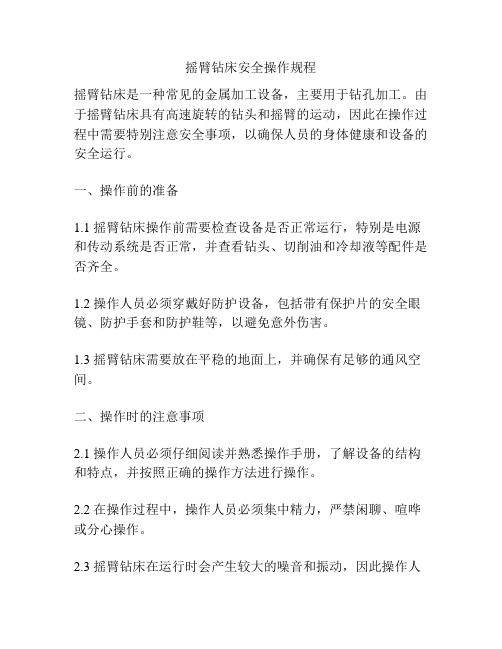 摇臂钻床安全操作规程

摇臂钻床是一种常见的金属加工设备，主要用于钻孔加工。由于摇臂钻床具有高速旋转的钻头和摇臂的运动，因此在操作过程中需要特别注意安全事项，以确保人员的身体健康和设备的安全运行。

一、操作前的准备

1.1 摇臂钻床操作前需要检查设备是否正常运行，特别是电源和传动系统是否正常，并查看钻头、切削油和冷却液等配件是否齐全。

1.2 操作人员必须穿戴好防护设备，包括带有保护片的安全眼镜、防护手套和防护鞋等，以避免意外伤害。

1.3 摇臂钻床需要放在平稳的地面上，并确保有足够的通风空间。

二、操作时的注意事项

2.1 操作人员必须仔细阅读并熟悉操作手册，了解设备的结构和特点，并按照正确的操作方法进行操作。

2.2 在操作过程中，操作人员必须集中精力，严禁闲聊、喧哗或分心操作。

2.3 摇臂钻床在运行时会产生较大的噪音和振动，因此操作人